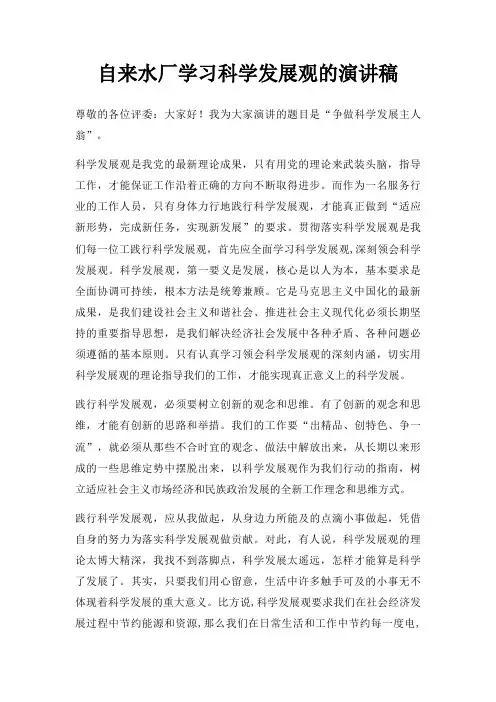 自来水厂学习科学发展观的演讲稿

尊敬的各位评委：大家好！我为大家演讲的题目是“争做科学发展主人翁”。

科学发展观是我党的最新理论成果，只有用党的理论来武装头脑，指导工作，才能保证工作沿着正确的方向不断取得进步。而作为一名服务行业的工作人员，只有身体力行地践行科学发展观，才能真正做到“适应新形势，完成新任务，实现新发展”的要求。贯彻落实科学发展观是我们每一位工践行科学发展观，首先应全面学习科学发展观,深刻领会科学发展观。科学发展观，第一要义是发展，核心是以人为本，基本要求是全面协调可持续，根本方法是统筹兼顾。它是马克思主义中国化的最新成果，是我们建设社会主义和谐社会、推进社会主义现代化必须长期坚持的重要指导思想，是我们解决经济社会发展中各种矛盾、各种问题必须遵循的基本原则。只有认真学习领会科学发展观的深刻内涵，切实用科学发展观的理论指导我们的工作，才能实现真正意义上的科学发展。

践行科学发展观，必须要树立创新的观念和思维。有了创新的观念和思维，才能有创新的思路和举措。我们的工作要“出精品、创特色、争一流”，就必须从那些不合时宜的观念、做法中解放出来，从长期以来形成的一些思维定势中摆脱出来，以科学发展观作为我们行动的指南，树立适应社会主义市场经济和民族政治发展的全新工作理念和思维方式。

践行科学发展观，应从我做起，从身边力所能及的点滴小事做起，凭借自身的努力为落实科学发展观做贡献。对此，有人说，科学发展观的理论太博大精深，我找不到落脚点，科学发展太遥远，怎样才能算是科学了发展了。其实，只要我们用心留意，生活中许多触手可及的小事无不体现着科学发展的重大意义。比方说,科学发展观要求我们在社会经济发展过程中节约能源和资源，那么我们在日常生活和工作中节约每一度电，